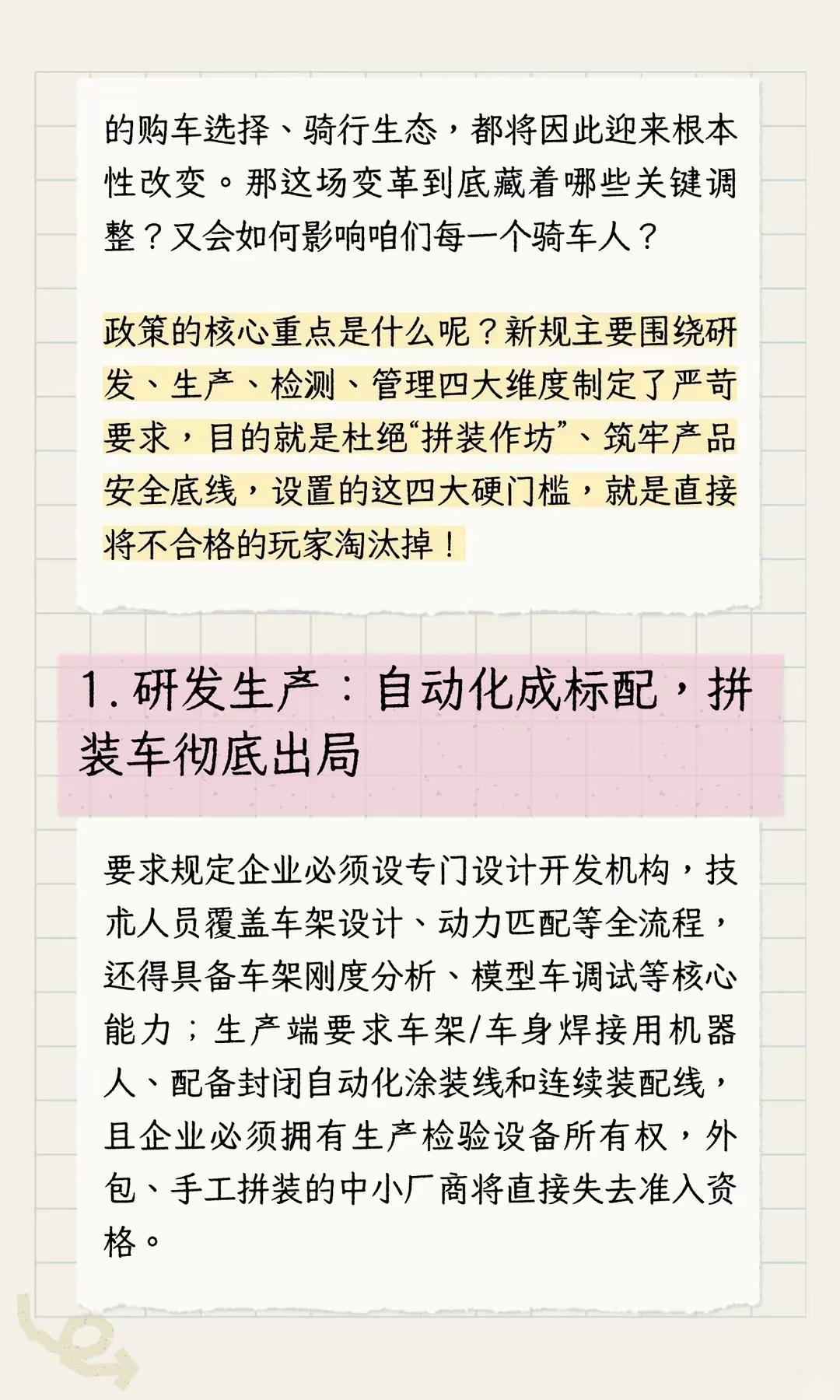 的购车选择、骑行生态，都将因此迎来根本性改变。那这场变革到底藏着哪些关键调整？又会如何影响咱们每一个骑车人？

政策的核心重点是什么呢？新规主要围绕研发、生产、检测、管理四大维度制定了严苛要求，目的就是杜绝“拼装作坊”、筑牢产品安全底线，设置的这四大硬门槛，就是直接将不合格的玩家淘汰掉！

1.研发生产：自动化成标配，拼装车彻底出局

要求规定企业必须设专门设计开发机构，技术人员覆盖车架设计、动力匹配等全流程，还得具备车架刚度分析、模型车调试等核心能力；生产端要求车架/车身焊接用机器人、配备封闭自动化涂装线和连续装配线，且企业必须拥有生产检验设备所有权，外包、手工拼装的中小厂商将直接失去准入资格。